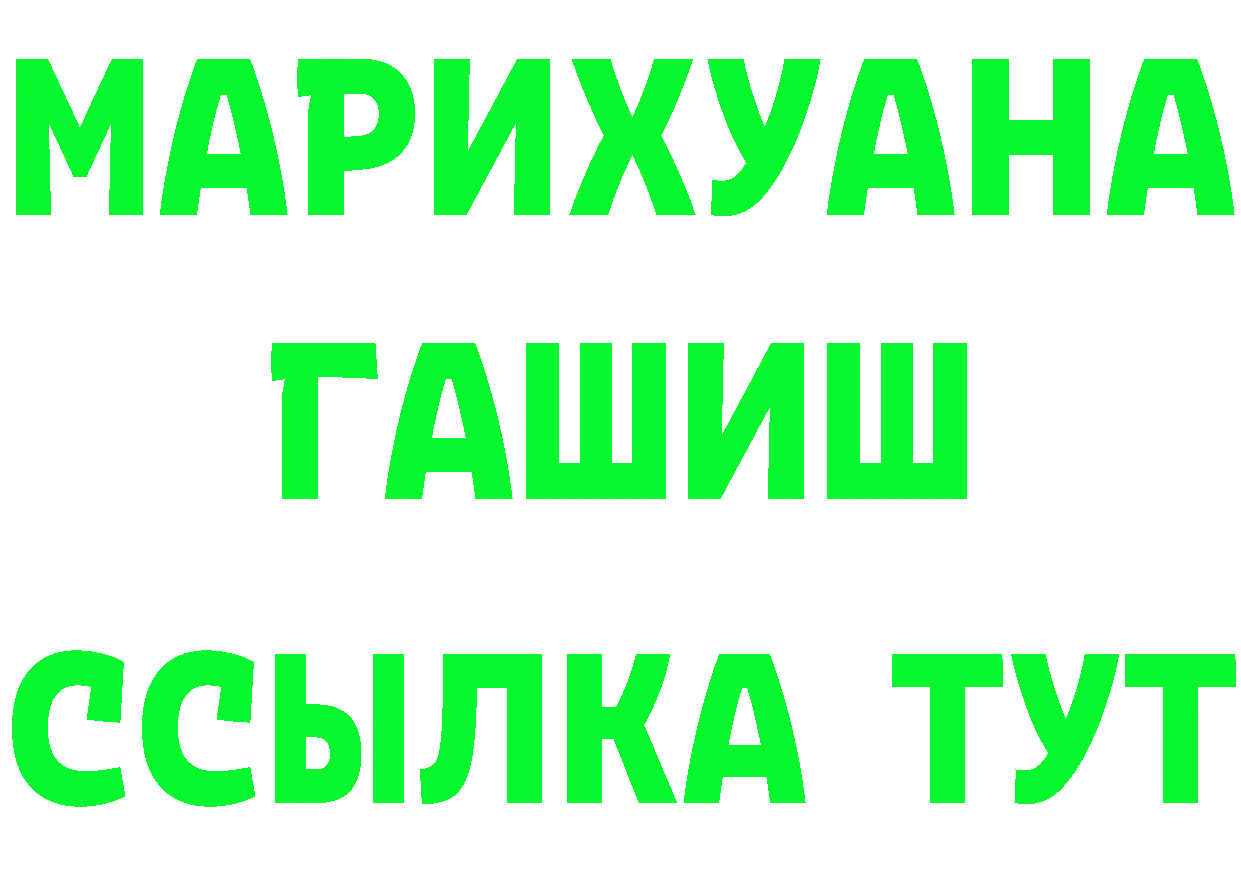 МАРИХУАНА
ГАШИШ
ССЫЛКА ТУТ